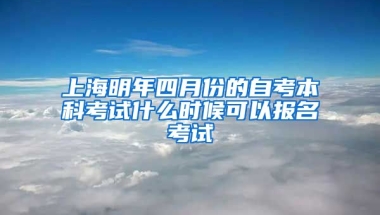 上海明年四月份的自考本科考试什么时候可以报名考试